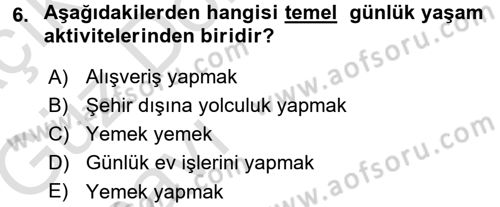 6. Aşağıdakilerden hangisi temel günlük yaşam aktivitelerinden biridir?

A) Alışveriş yapmak
B) Şehir dışına yolculuk yapmak
C) Yemek yemek
D) Günlük ev işlerini yapmak
E) Yemek yapmak

www.aofsoru.com
www.aofsoru.com
www.aofsoru.com